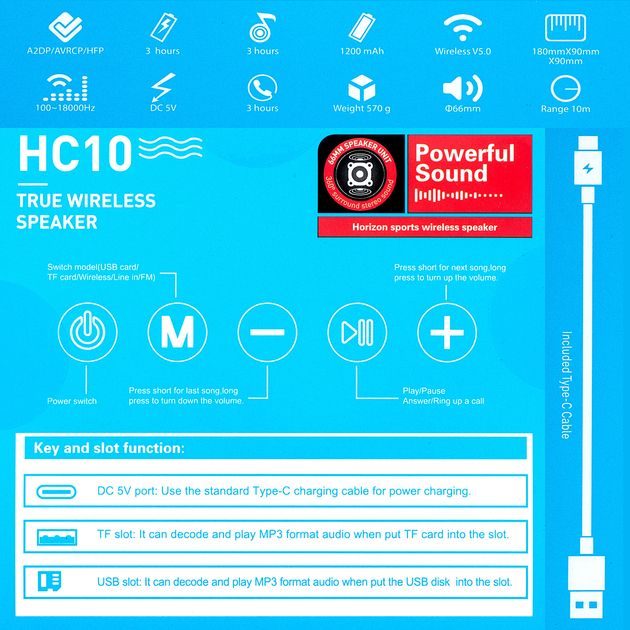 A2DP/AVRCP/HFP
3 hours
3 hours
1200 mAh
Wireless V5.0
180mmX90mm X90mm

100~18000Hz
DC 5V
3 hours
Weight 570 g
Φ66mm
Range 10m

HC10

TRUE WIRELESS SPEAKER

66MM SPEAKER UNIT
360° surround stereo sound

Powerful Sound

Horizon sports wireless speaker

Switch model(USB card/ TF card/Wireless/Line in/FM)

Press short for next song,long press to turn up the volume.

M

Power switch

Press short for last song,long press to turn down the volume.

Play/Pause
Answer/Ring up a call

Included Type-C Cable

Key and slot function:

DC 5V port: Use the standard Type-C charging cable for power charging.

TF slot: It can decode and play MP3 format audio when put TF card into the slot.

USB slot: It can decode and play MP3 format audio when put the USB disk into the slot.